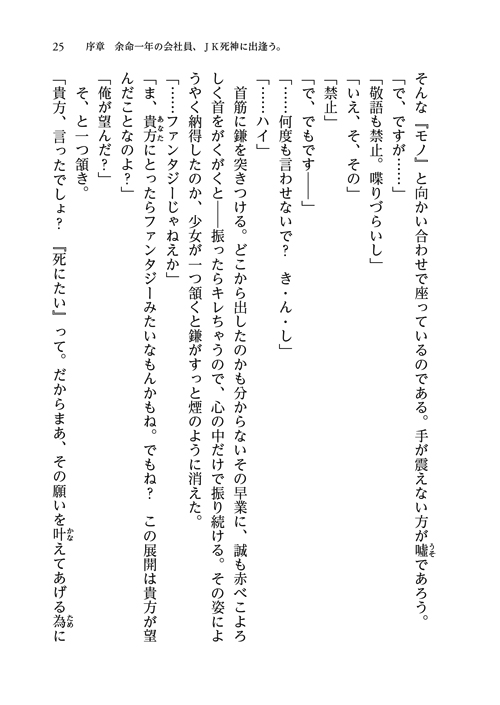 25　序章　余命一年の会社員、ＪＫ死神に出逢う。

そんな『モノ』と向かい合わせで座っているのである。手が震えない方が嘘であろう。

「で、ですが……」

「敬語も禁止。喋りづらいし」

「いえ、そ、その」

「禁止」

「で、でもです――」

「……何度も言わせないで？　き・ん・し」

「……ハイ」

首筋に鎌を突きつける。どこから出したのかも分からないその早業に、誠も赤べこよろしく首をがくがくと――振ったらキレちゃうので、心の中だけで振り続ける。その姿にようやく納得したのか、少女が一つ頷くと鎌がすっと煙のように消えた。

「……ファンタジーじゃねえか」

「ま、貴方にとったらファンタジーみたいなもんかもね。でもね？　この展開は貴方が望んだことなのよ？」

「俺が望んだ？」

そ、と一つ頷き。

「貴方、言ったでしょ？　『死にたい』って。だからまあ、その願いを叶えてあげる為に